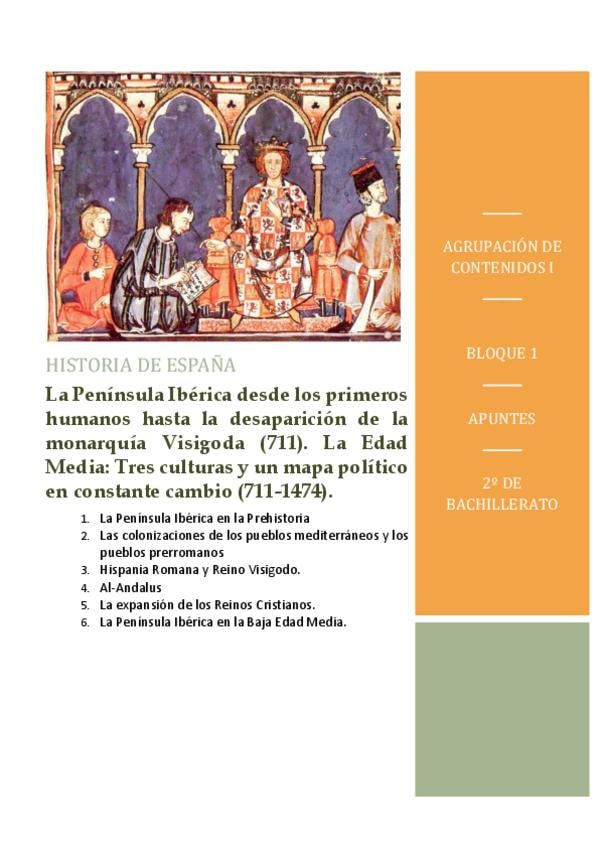 HISTORIA DE ESPAÑA

La Península Ibérica desde los primeros humanos hasta la desaparición de la monarquía Visigoda (711). La Edad Media: Tres culturas y un mapa político en constante cambio (711-1474).

1. La Península Ibérica en la Prehistoria
2. Las colonizaciones de los pueblos mediterráneos y los pueblos prerromanos
3. Hispania Romana y Reino Visigodo.
4. Al-Andalus
5. La expansión de los Reinos Cristianos.
6. La Península Ibérica en la Baja Edad Media.

AGRUPACIÓN DE CONTENIDOS I

BLOQUE 1

APUNTES

2º DE BACHILLERATO